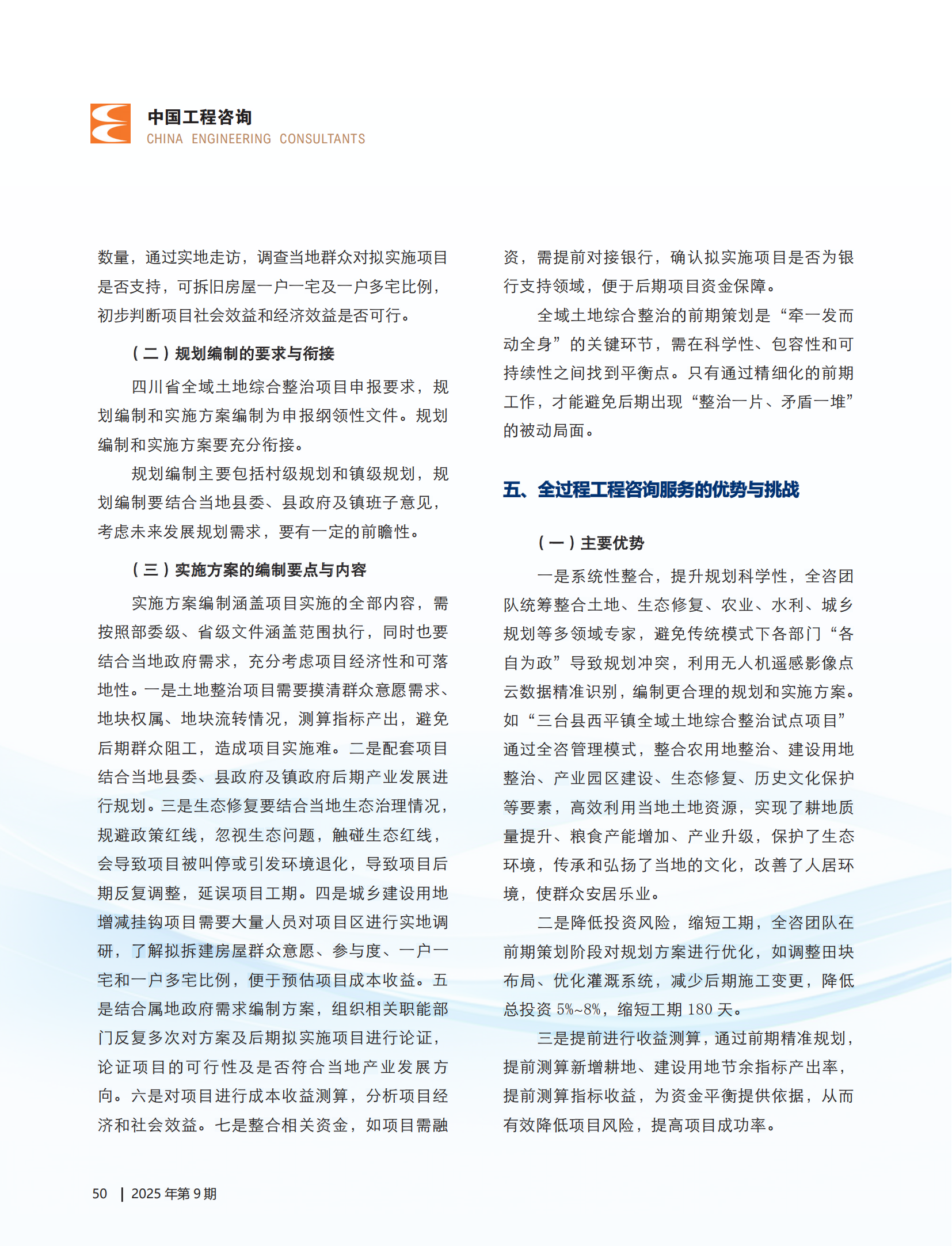 中国工程咨询
CHINA ENGINEERING CONSULTANTS

数量，通过实地走访，调查当地群众对拟实施项目是否支持，可拆旧房屋一户一宅及一户多宅比例，初步判断项目社会效益和经济效益是否可行。

（二）规划编制的要求与衔接

四川省全域土地综合整治项目申报要求，规划编制和实施方案编制为申报纲领性文件。规划编制和实施方案要充分衔接。

规划编制主要包括村级规划和镇级规划，规划编制要结合当地县委、县政府及镇班子意见，考虑未来发展规划需求，要有一定的前瞻性。

（三）实施方案的编制要点与内容

实施方案编制涵盖项目实施的全部内容，需按照部委级、省级文件涵盖范围执行，同时也要结合当地政府需求，充分考虑项目经济性和可落地性。一是土地整治项目需要摸清群众意愿需求、地块权属、地块流转情况，测算指标产出，避免后期群众阻工，造成项目实施难。二是配套项目结合当地县委、县政府及镇政府后期产业发展进行规划。三是生态修复要结合当地生态治理情况，规避政策红线，忽视生态问题，触碰生态红线，会导致项目被叫停或引发环境退化，导致项目后期反复调整，延误项目工期。四是城乡建设用地增减挂钩项目需要大量人员对项目区进行实地调研，了解拟拆建房屋群众意愿、参与度、一户一宅和一户多宅比例，便于预估项目成本收益。五是结合属地政府需求编制方案，组织相关职能部门反复多次对方案及后期拟实施项目进行论证，论证项目的可行性及是否符合当地产业发展方向。六是对项目进行成本收益测算，分析项目经济和社会效益。七是整合相关资金，如项目需融资，需提前对接银行，确认拟实施项目是否为银行支持领域，便于后期项目资金保障。

全域土地综合整治的前期策划是“牵一发而动全身”的关键环节，需在科学性、包容性和可持续性之间找到平衡点。只有通过精细化的前期工作，才能避免后期出现“整治一片、矛盾一堆”的被动局面。

五、全过程工程咨询服务的优势与挑战

（一）主要优势

一是系统性整合，提升规划科学性，全咨团队统筹整合土地、生态修复、农业、水利、城乡规划等多领域专家，避免传统模式下各部门“各自为政”导致规划冲突，利用无人机遥感影像点云数据精准识别，编制更合理的规划和实施方案。如“三台县西平镇全域土地综合整治试点项目”通过全咨管理模式，整合农用地整治、建设用地整治、产业园区建设、生态修复、历史文化保护等要素，高效利用当地土地资源，实现了耕地质量提升、粮食产能增加、产业升级，保护了生态环境，传承和弘扬了当地的文化，改善了人居环境，使群众安居乐业。

二是降低投资风险，缩短工期，全咨团队在前期策划阶段对规划方案进行优化，如调整田块布局、优化灌溉系统，减少后期施工变更，降低总投资 5%~8%，缩短工期 180 天。

三是提前进行收益测算，通过前期精准规划，提前测算新增耕地、建设用地节余指标产出率，提前测算指标收益，为资金平衡提供依据，从而有效降低项目风险，提高项目成功率。

50 | 2025 年第 9 期